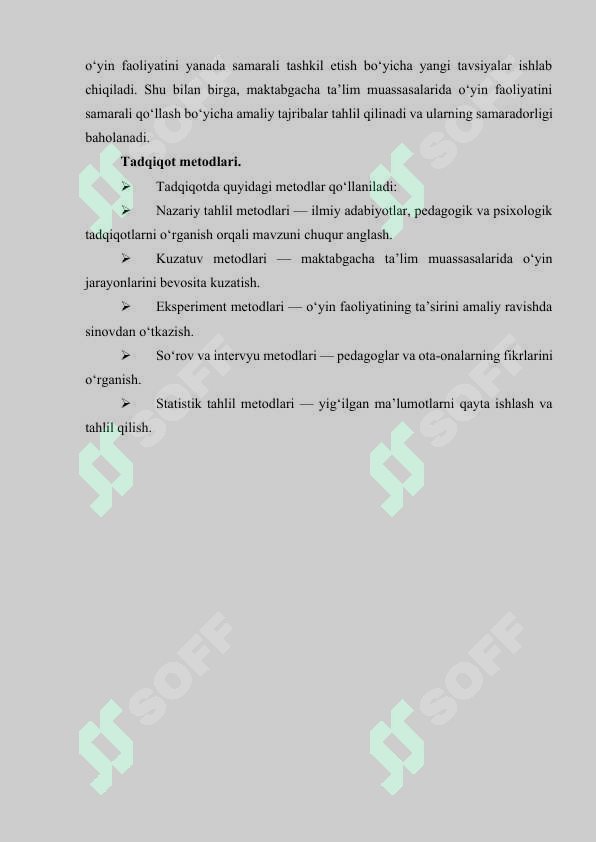 o‘yin faoliyatini yanada samarali tashkil etish bo‘yicha yangi tavsiyalar ishlab chiqiladi. Shu bilan birga, maktabgacha ta’lim muassasalarida o‘yin faoliyatini samarali qo‘llash bo‘yicha amaliy tajribalar tahlil qilinadi va ularning samaradorligi baholanadi.

Tadqiqot metodlari.

➢ Tadqiqotda quyidagi metodlar qo‘llaniladi:

➢ Nazariy tahlil metodlari — ilmiy adabiyotlar, pedagogik va psixologik tadqiqotlarni o‘rganish orqali mavzuni chuqur anglash.

➢ Kuzatuv metodlari — maktabgacha ta’lim muassasalarida o‘yin jarayonlarini bevosita kuzatish.

➢ Eksperiment metodlari — o‘yin faoliyatining ta’sirini amaliy ravishda sinovdan o‘tkazish.

➢ So‘rov va intervyu metodlari — pedagoglar va ota-onalarning fikrlarini o‘rganish.

➢ Statistik tahlil metodlari — yig‘ilgan ma’lumotlarni qayta ishlash va tahlil qilish.

SOFF SOFF SOFF SOFF SOFF SOFF